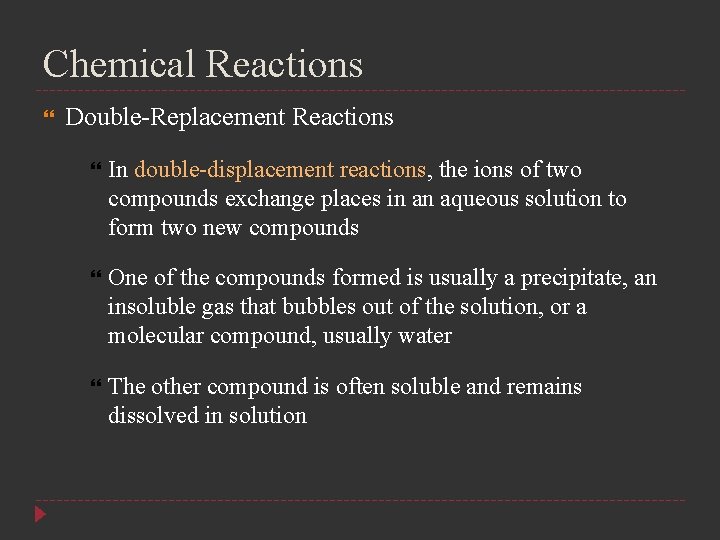 Chemical Reactions

Double-Replacement Reactions

In double-displacement reactions, the ions of two compounds exchange places in an aqueous solution to form two new compounds

One of the compounds formed is usually a precipitate, an insoluble gas that bubbles out of the solution, or a molecular compound, usually water

The other compound is often soluble and remains dissolved in solution